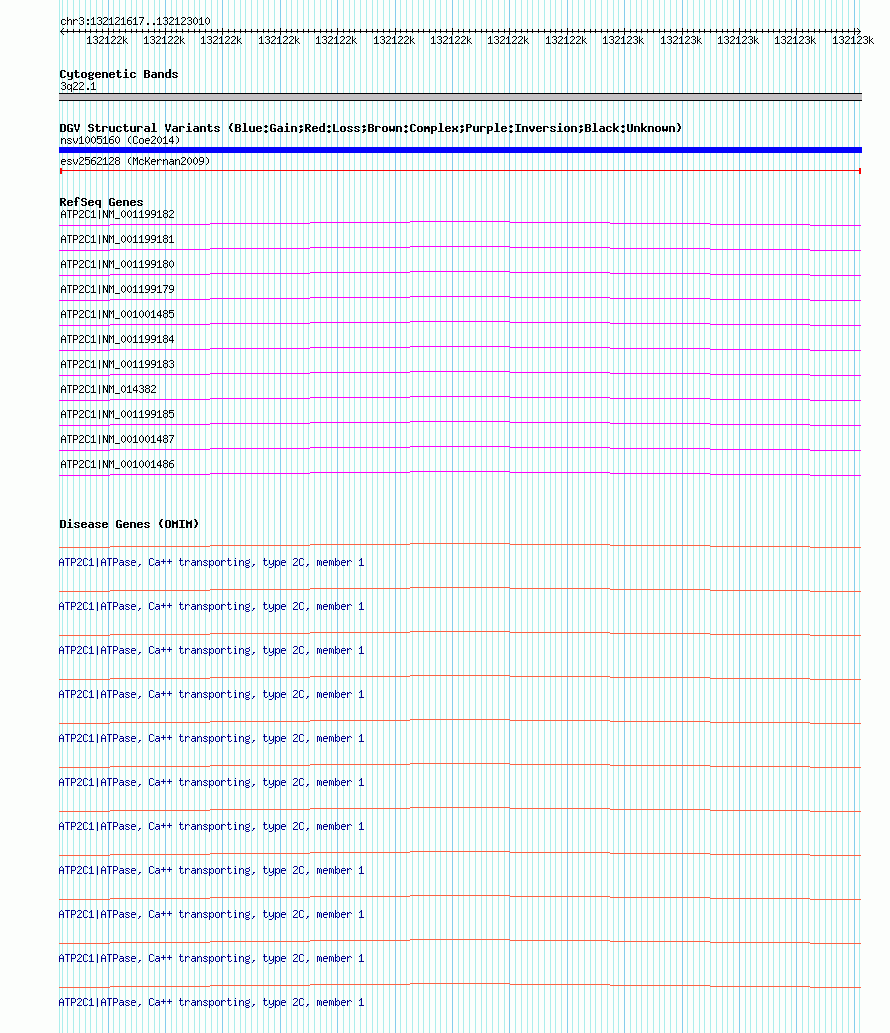 chr3:132121617..132123010

132122k 132122k 132122k 132122k 132122k 132122k 132122k 132122k 132122k 132123k 132123k 132123k 132123k 132123k

Cytogenetic Bands
3q22.1

DGV Structural Variants (Blue:Gain;Red:Loss;Brown:Complex;Purple:Inversion;Black:Unknown)
nsv1005160 (Coe2014)
esv2562128 (McKernan2009)

RefSeq Genes
ATP2C1|NM_001199182
ATP2C1|NM_001199181
ATP2C1|NM_001199180
ATP2C1|NM_001199179
ATP2C1|NM_001001485
ATP2C1|NM_001199184
ATP2C1|NM_001199183
ATP2C1|NM_014382
ATP2C1|NM_001199185
ATP2C1|NM_001001487
ATP2C1|NM_001001486

Disease Genes (OMIM)
ATP2C1|ATPase, Ca++ transporting, type 2C, member 1
ATP2C1|ATPase, Ca++ transporting, type 2C, member 1
ATP2C1|ATPase, Ca++ transporting, type 2C, member 1
ATP2C1|ATPase, Ca++ transporting, type 2C, member 1
ATP2C1|ATPase, Ca++ transporting, type 2C, member 1
ATP2C1|ATPase, Ca++ transporting, type 2C, member 1
ATP2C1|ATPase, Ca++ transporting, type 2C, member 1
ATP2C1|ATPase, Ca++ transporting, type 2C, member 1
ATP2C1|ATPase, Ca++ transporting, type 2C, member 1
ATP2C1|ATPase, Ca++ transporting, type 2C, member 1
ATP2C1|ATPase, Ca++ transporting, type 2C, member 1